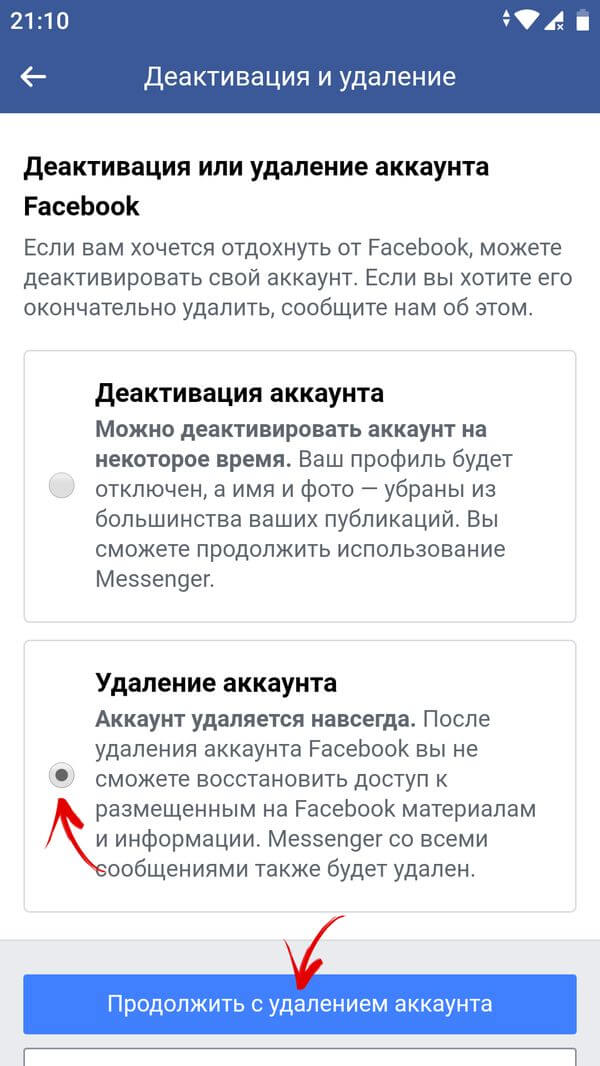 21:10

Деактивация и удаление

Деактивация или удаление аккаунта Facebook

Если вам хочется отдохнуть от Facebook, можете деактивировать свой аккаунт. Если вы хотите его окончательно удалить, сообщите нам об этом.

Деактивация аккаунта

Можно деактивировать аккаунт на некоторое время. Ваш профиль будет отключен, а имя и фото — убраны из большинства ваших публикаций. Вы сможете продолжить использование Messenger.

Удаление аккаунта

Аккаунт удаляется навсегда. После удаления аккаунта Facebook вы не сможете восстановить доступ к размещенным на Facebook материалам и информации. Messenger со всеми сообщениями также будет удален.

Продолжить с удалением аккаунта